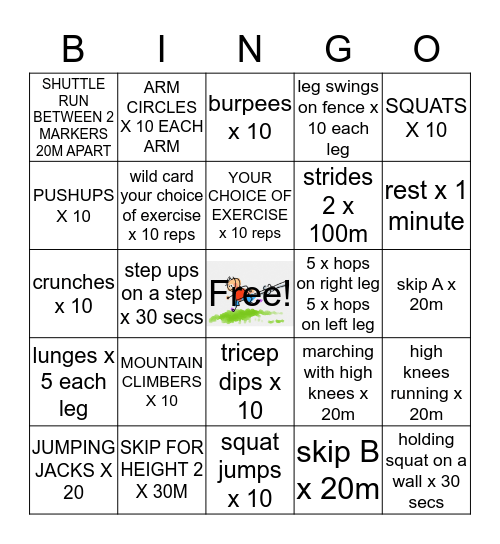 | B | I | N | G | O |
|---|---|---|---|---|
| SHUTTLE RUN BETWEEN 2 MARKERS 20M APART | ARM CIRCLES X 10 EACH ARM | burpees x 10 | leg swings on fence x 10 each leg | SQUATS X 10 |
| PUSHUPS X 10 | wild card your choice of exercise x 10 reps | YOUR CHOICE OF EXERCISE x 10 reps | strides 2 x 100m | rest x 1 minute |
| crunches x 10 | step ups on a step x 30 secs | Free! | 5 x hops on right leg 5 x hops on left leg | skip A x 20m |
| lunges x 5 each leg | MOUNTAIN CLIMBERS X 10 | tricep dips x 10 | marching with high knees x 20m | high knees running x 20m |
| JUMPING JACKS X 20 | SKIP FOR HEIGHT 2 X 30M | squat jumps x 10 | skip B x 20m | holding squat on a wall x 30 secs |